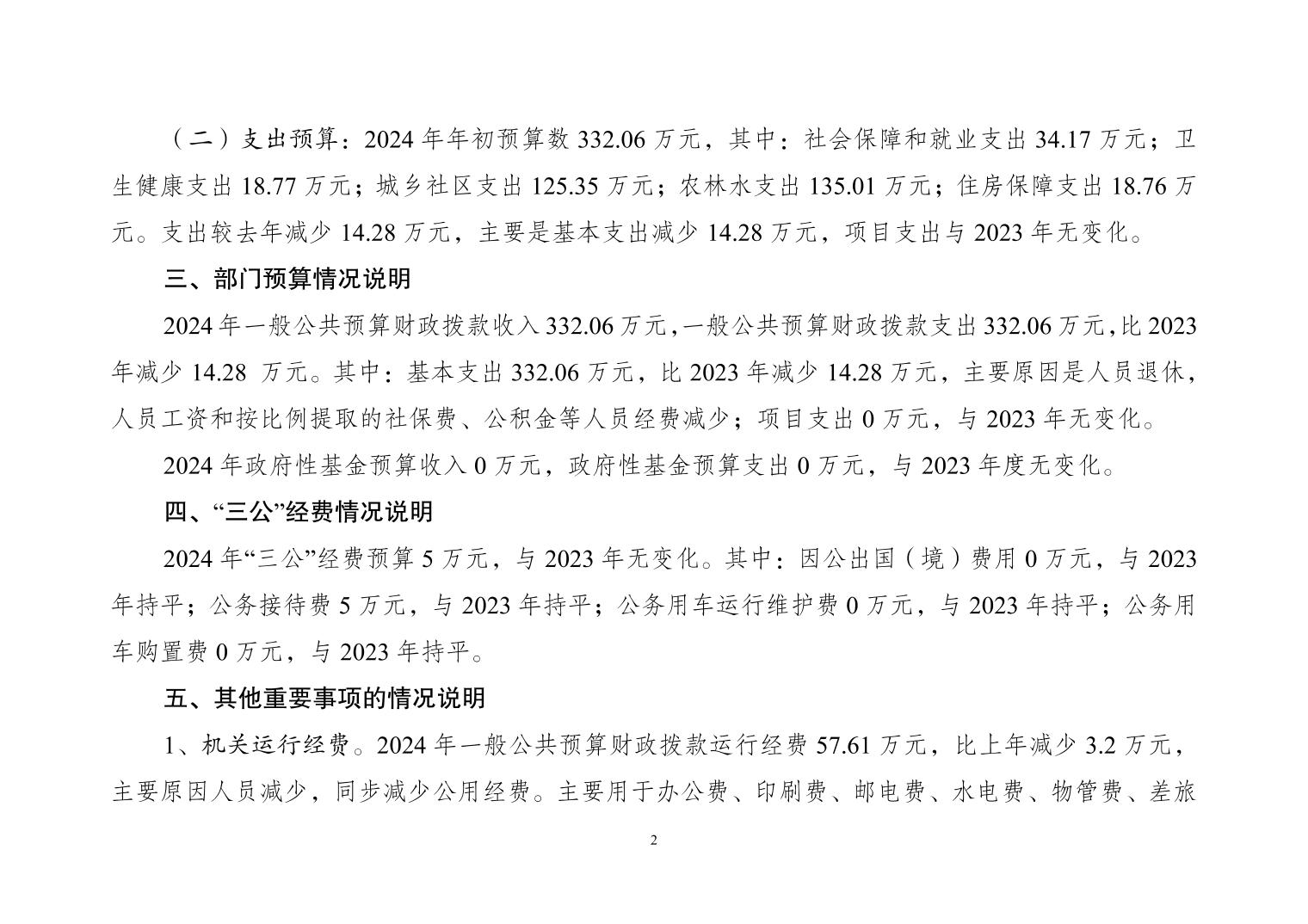 （二）支出预算：2024 年年初预算数 332.06 万元，其中：社会保障和就业支出 34.17 万元；卫生健康支出 18.77 万元；城乡社区支出 125.35 万元；农林水支出 135.01 万元；住房保障支出 18.76 万元。支出较去年减少 14.28 万元，主要是基本支出减少 14.28 万元，项目支出与 2023 年无变化。

三、部门预算情况说明

2024 年一般公共预算财政拨款收入 332.06 万元，一般公共预算财政拨款支出 332.06 万元，比 2023 年减少 14.28 万元。其中：基本支出 332.06 万元，比 2023 年减少 14.28 万元，主要原因是人员退休，人员工资和按比例提取的社保费、公积金等人员经费减少；项目支出 0 万元，与 2023 年无变化。

2024 年政府性基金预算收入 0 万元，政府性基金预算支出 0 万元，与 2023 年度无变化。

四、“三公”经费情况说明

2024 年“三公”经费预算 5 万元，与 2023 年无变化。其中：因公出国（境）费用 0 万元，与 2023 年持平；公务接待费 5 万元，与 2023 年持平；公务用车运行维护费 0 万元，与 2023 年持平；公务用车购置费 0 万元，与 2023 年持平。

五、其他重要事项的情况说明

1、机关运行经费。2024 年一般公共预算财政拨款运行经费 57.61 万元，比上年减少 3.2 万元，主要原因人员减少，同步减少公用经费。主要用于办公费、印刷费、邮电费、水电费、物管费、差旅

2